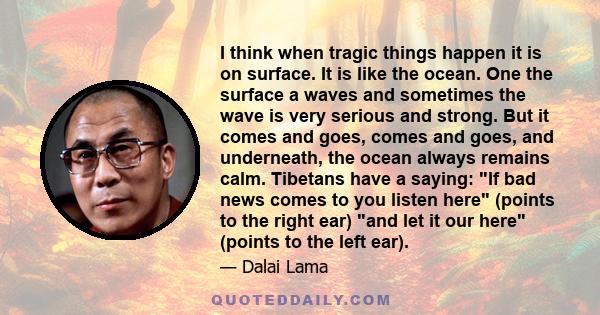 I think when tragic things happen it is on surface. It is like the ocean. One the surface a waves and sometimes the wave is very serious and strong. But it comes and goes, comes and goes, and underneath, the ocean always remains calm. Tibetans have a saying: "If bad news comes to you listen here" (points to the right ear) "and let it our here" (points to the left ear).

— Dalai Lama

QUOTEDDAILY.COM